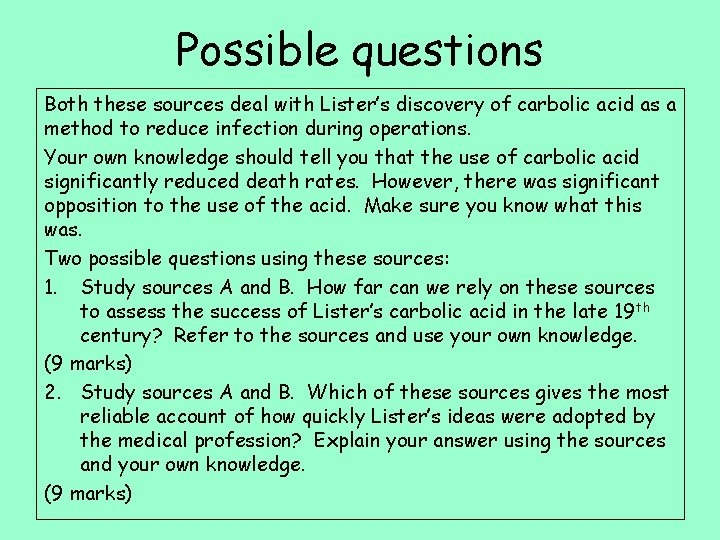 Possible questions

Both these sources deal with Lister's discovery of carbolic acid as a method to reduce infection during operations.

Your own knowledge should tell you that the use of carbolic acid significantly reduced death rates. However, there was significant opposition to the use of the acid. Make sure you know what this was.

Two possible questions using these sources:

1. Study sources A and B. How far can we rely on these sources to assess the success of Lister's carbolic acid in the late 19th century? Refer to the sources and use your own knowledge.

(9 marks)

2. Study sources A and B. Which of these sources gives the most reliable account of how quickly Lister's ideas were adopted by the medical profession? Explain your answer using the sources and your own knowledge.

(9 marks)